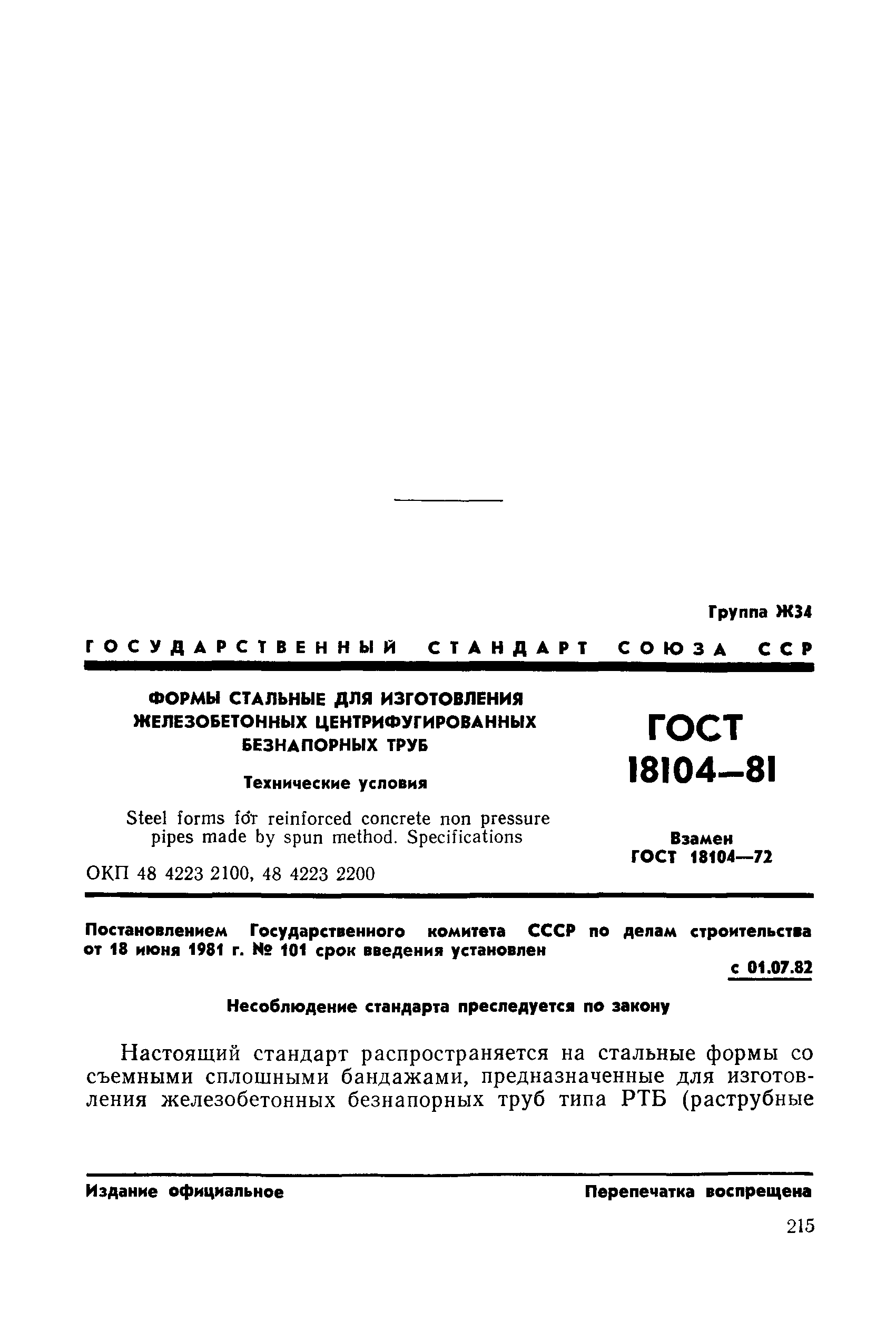 Группа Ж34

ГОСУДАРСТВЕННЫЙ СТАНДАРТ СОЮЗА ССР

ФОРМЫ СТАЛЬНЫЕ ДЛЯ ИЗГОТОВЛЕНИЯ ЖЕЛЕЗОБЕТОННЫХ ЦЕНТРИФУГИРОВАННЫХ БЕЗНАПОРНЫХ ТРУБ

Технические условия

Steel forms for reinforced concrete non pressure pipes made by spun method. Specifications

ОКП 48 4223 2100, 48 4223 2200

ГОСТ 18104—81

Взамен ГОСТ 18104—72

Постановлением Государственного комитета СССР по делам строительства от 18 июня 1981 г. № 101 срок введения установлен

с 01.07.82

Несоблюдение стандарта преследуется по закону

Настоящий стандарт распространяется на стальные формы со съемными сплошными бандажами, предназначенные для изготовления железобетонных безнапорных труб типа РТБ (раструбные

Издание официальное

Перепечатка воспрещена

215